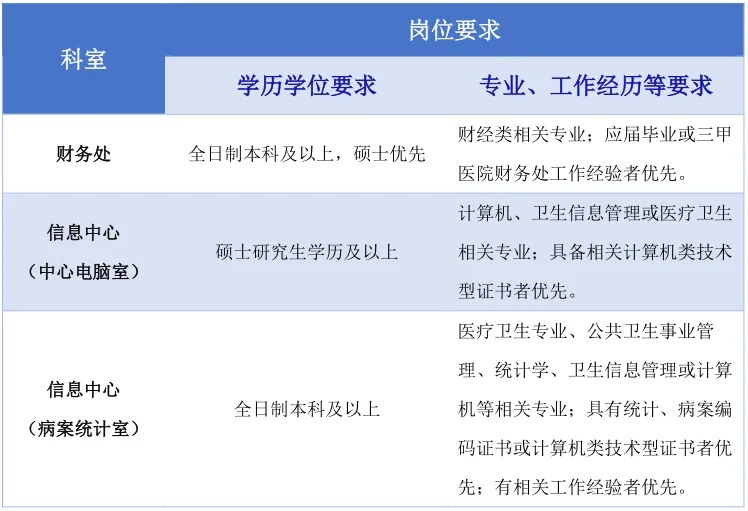 | 科室 | 岗位要求 | |
|---|---|---|
| | 学历学位要求 | 专业、工作经历等要求 |
| 财务处 | 全日制本科及以上，硕士优先 | 财经类相关专业；应届毕业或三甲医院财务处工作经验者优先。 |
| 信息中心（中心电脑室） | 硕士研究生学历及以上 | 计算机、卫生信息管理或医疗卫生相关专业；具备相关计算机类技术型证书者优先。 |
| 信息中心（病案统计室） | 全日制本科及以上 | 医疗卫生专业、公共卫生事业管理、统计学、卫生信息管理或计算机等相关专业；具有统计、病案编码证书或计算机类技术型证书者优先；有相关工作经验者优先。 |